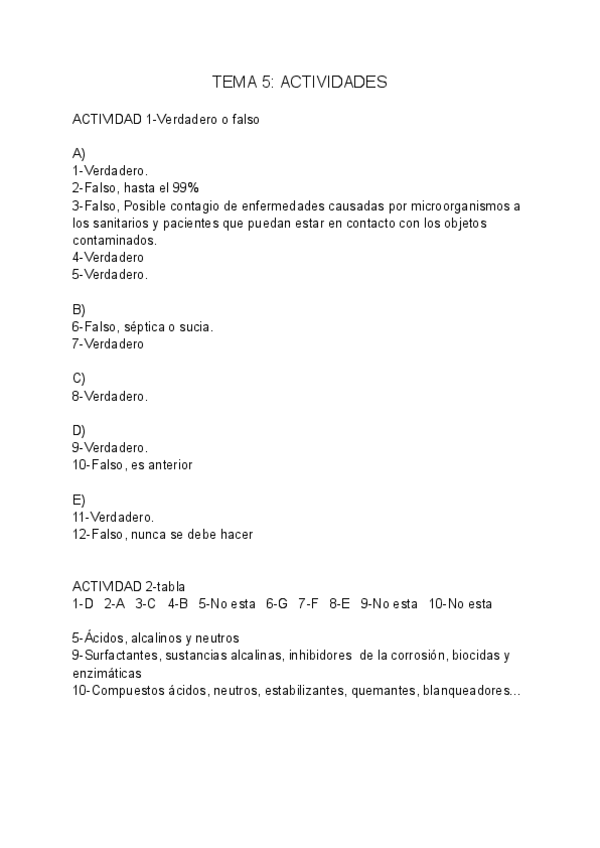 TEMA 5: ACTIVIDADES

ACTIVIDAD 1-Verdadero o falso

A)
1-Verdadero.
2-Falso, hasta el 99%
3-Falso, Posible contagio de enfermedades causadas por microorganismos a los sanitarios y pacientes que puedan estar en contacto con los objetos contaminados.
4-Verdadero
5-Verdadero.

B)
6-Falso, séptica o sucia.
7-Verdadero

C)
8-Verdadero.

D)
9-Verdadero.
10-Falso, es anterior

E)
11-Verdadero.
12-Falso, nunca se debe hacer

ACTIVIDAD 2-tabla
1-D 2-A 3-C 4-B 5-No esta 6-G 7-F 8-E 9-No esta 10-No esta

5-Ácidos, alcalinos y neutros
9-Surfactantes, sustancias alcalinas, inhibidores de la corrosión, biocidas y enzimáticas
10-Compuestos ácidos, neutros, estabilizantes, quemantes, blanqueadores...